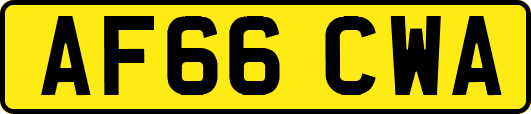 AF66 CWA